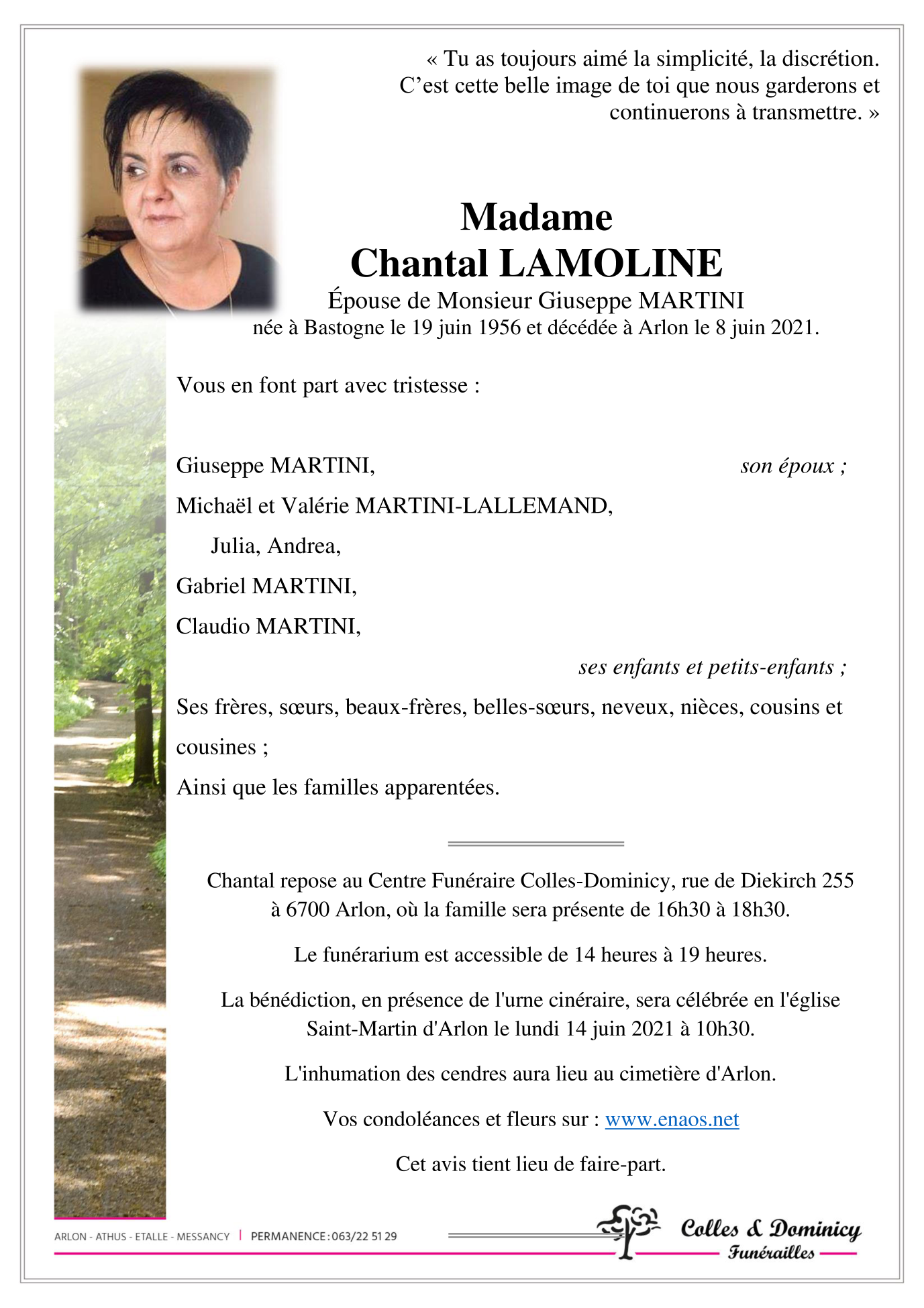 « Tu as toujours aimé la simplicité, la discrétion. C’est cette belle image de toi que nous garderons et continuerons à transmettre. »

Madame
Chantal LAMOLINE
Épouse de Monsieur Giuseppe MARTINI
née à Bastogne le 19 juin 1956 et décédée à Arlon le 8 juin 2021.

Vous en font part avec tristesse :

Giuseppe MARTINI, son époux ;
Michaël et Valérie MARTINI-LALLEMAND,
Julia, Andrea,
Gabriel MARTINI,
Claudio MARTINI,
ses enfants et petits-enfants ;
Ses frères, sœurs, beaux-frères, belles-sœurs, neveux, nièces, cousins et cousines ;
Ainsi que les familles apparentées.

Chantal repose au Centre Funéraire Colles-Dominicy, rue de Diekirch 255 à 6700 Arlon, où la famille sera présente de 16h30 à 18h30.

Le funérarium est accessible de 14 heures à 19 heures.

La bénédiction, en présence de l'urne cinéraire, sera célébrée en l'église Saint-Martin d'Arlon le lundi 14 juin 2021 à 10h30.

L'inhumation des cendres aura lieu au cimetière d'Arlon.

Vos condoléances et fleurs sur : www.enaos.net

Cet avis tient lieu de faire-part.

ARLON - ATHUS - ETALLE - MESSANCY | PERMANENCE : 063/22 51 29

Colles & Dominicy
Funérailles